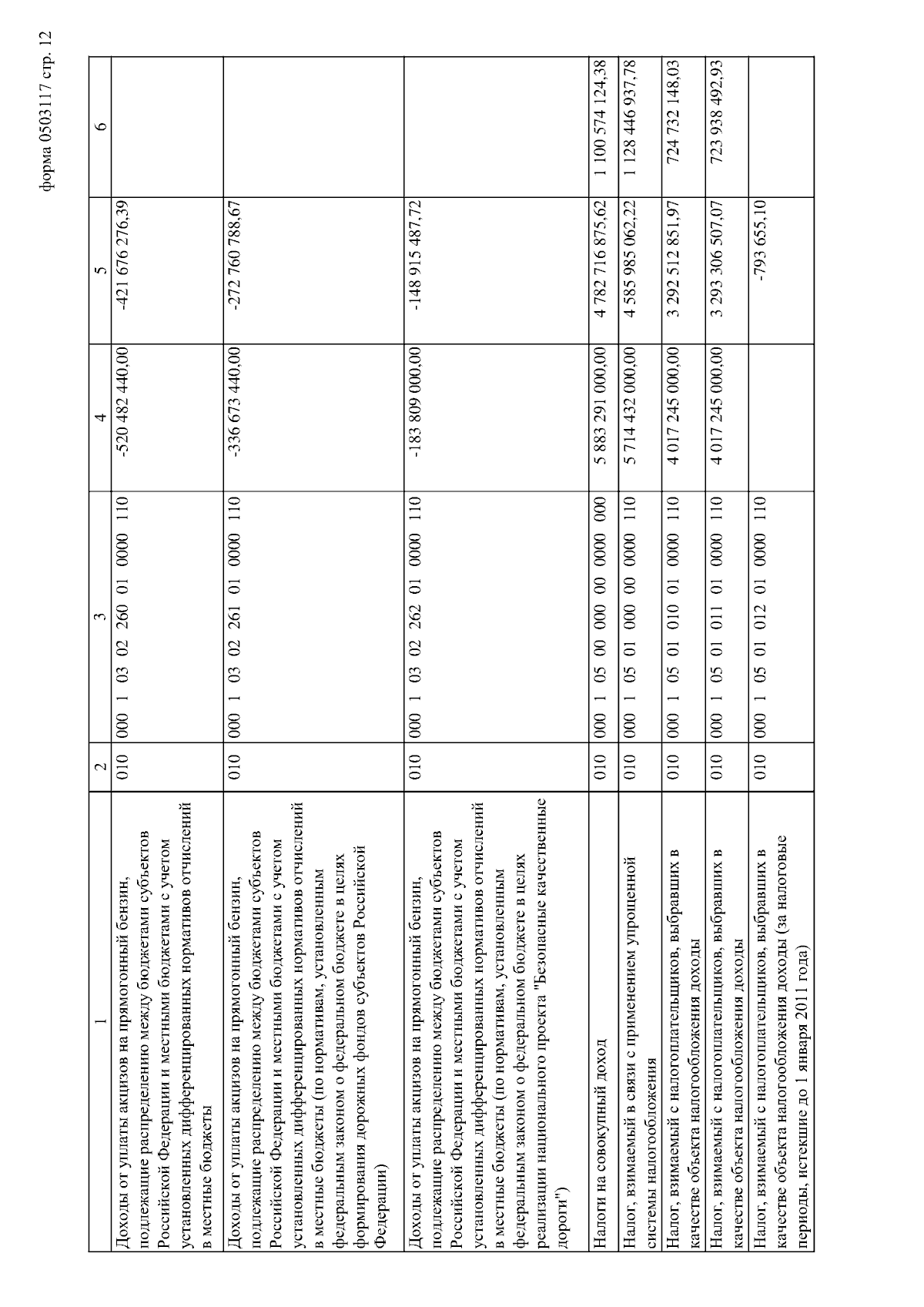 форма 0503117 стр. 12

| 1 | 2 | 3 | 4 | 5 | 6 |
|---|---|---|---|---|---|
| Доходы от уплаты акцизов на прямогонный бензин, подлежащие распределению между бюджетами субъектов Российской Федерации и местными бюджетами с учетом установленных дифференцированных нормативов отчислений в местные бюджеты | 010 | 000 1 03 02 260 01 0000 110 | -520 482 440,00 | -421 676 276,39 | |
| Доходы от уплаты акцизов на прямогонный бензин, подлежащие распределению между бюджетами субъектов Российской Федерации и местными бюджетами с учетом установленных дифференцированных нормативов отчислений в местные бюджеты (по нормативам, установленным федеральным законом о федеральном бюджете в целях формирования дорожных фондов субъектов Российской Федерации) | 010 | 000 1 03 02 261 01 0000 110 | -336 673 440,00 | -272 760 788,67 | |
| Доходы от уплаты акцизов на прямогонный бензин, подлежащие распределению между бюджетами субъектов Российской Федерации и местными бюджетами с учетом установленных дифференцированных нормативов отчислений в местные бюджеты (по нормативам, установленным федеральным законом о федеральном бюджете в целях реализации национального проекта "Безопасные качественные дороги") | 010 | 000 1 03 02 262 01 0000 110 | -183 809 000,00 | -148 915 487,72 | |
| Налоги на совокупный доход | 010 | 000 1 05 00 000 00 0000 000 | 5 883 291 000,00 | 4 782 716 875,62 | 1 100 574 124,38 |
| Налог, взимаемый в связи с применением упрощенной системы налогообложения | 010 | 000 1 05 01 000 00 0000 110 | 5 714 432 000,00 | 4 585 985 062,22 | 1 128 446 937,78 |
| Налог, взимаемый с налогоплательщиков, выбравших в качестве объекта налогообложения доходы | 010 | 000 1 05 01 010 01 0000 110 | 4 017 245 000,00 | 3 292 512 851,97 | 724 732 148,03 |
| Налог, взимаемый с налогоплательщиков, выбравших в качестве объекта налогообложения доходы | 010 | 000 1 05 01 011 01 0000 110 | 4 017 245 000,00 | 3 293 306 507,07 | 723 938 492,93 |
| Налог, взимаемый с налогоплательщиков, выбравших в качестве объекта налогообложения доходы (за налоговые периоды, истекшие до 1 января 2011 года) | 010 | 000 1 05 01 012 01 0000 110 | | -793 655,10 | |